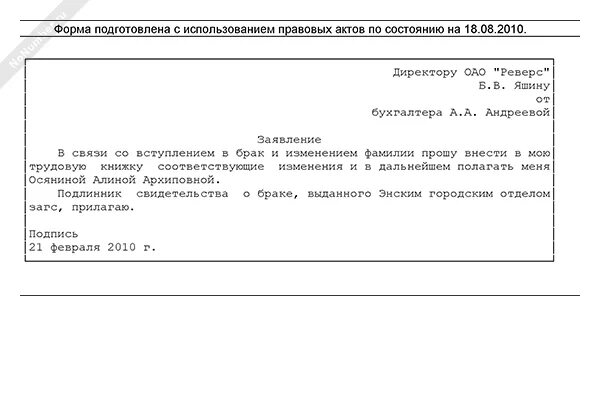 Форма подготовлена с использованием правовых актов по состоянию на 18.08.2010.

Директору ОАО "Реверс"
Б.В. Яшину
от
бухгалтера А.А. Андреевой

Заявление

В связи со вступлением в брак и изменением фамилии прошу внести в мою трудовую книжку соответствующие изменения и в дальнейшем полагать меня Осяниной Алиной Архиповной.

Подлинник свидетельства о браке, выданного Энским городским отделом загс, прилагаю.

Подпись
21 февраля 2010 г.